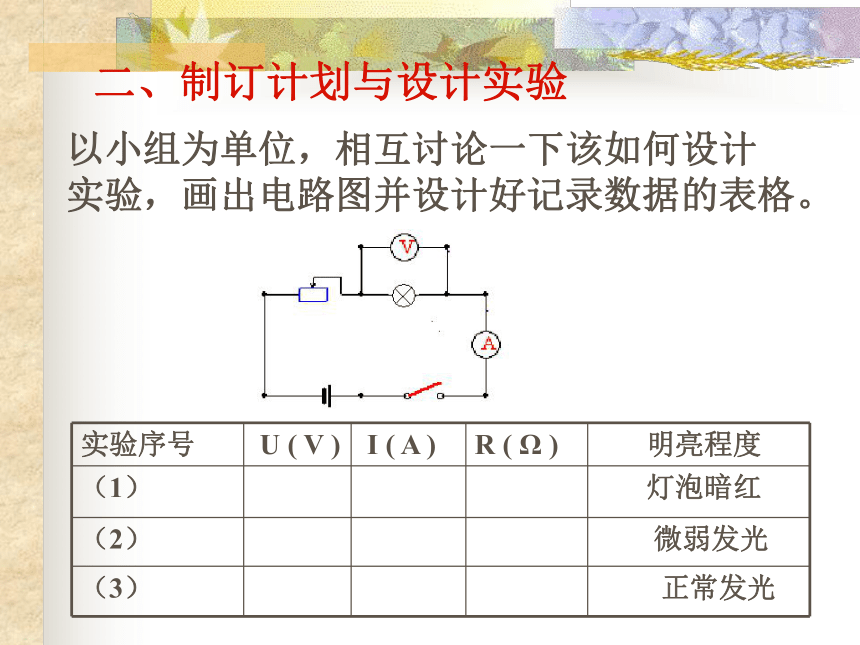 二、制订计划与设计实验

以小组为单位，相互讨论一下该如何设计实验，画出电路图并设计好记录数据的表格。

V

A

| 实验序号 | U ( V ) | I ( A ) | R ( Ω ) | 明亮程度 |
|---|---|---|---|---|
| （1） | | | | 灯泡暗红 |
| （2） | | | | 微弱发光 |
| （3） | | | | 正常发光 |